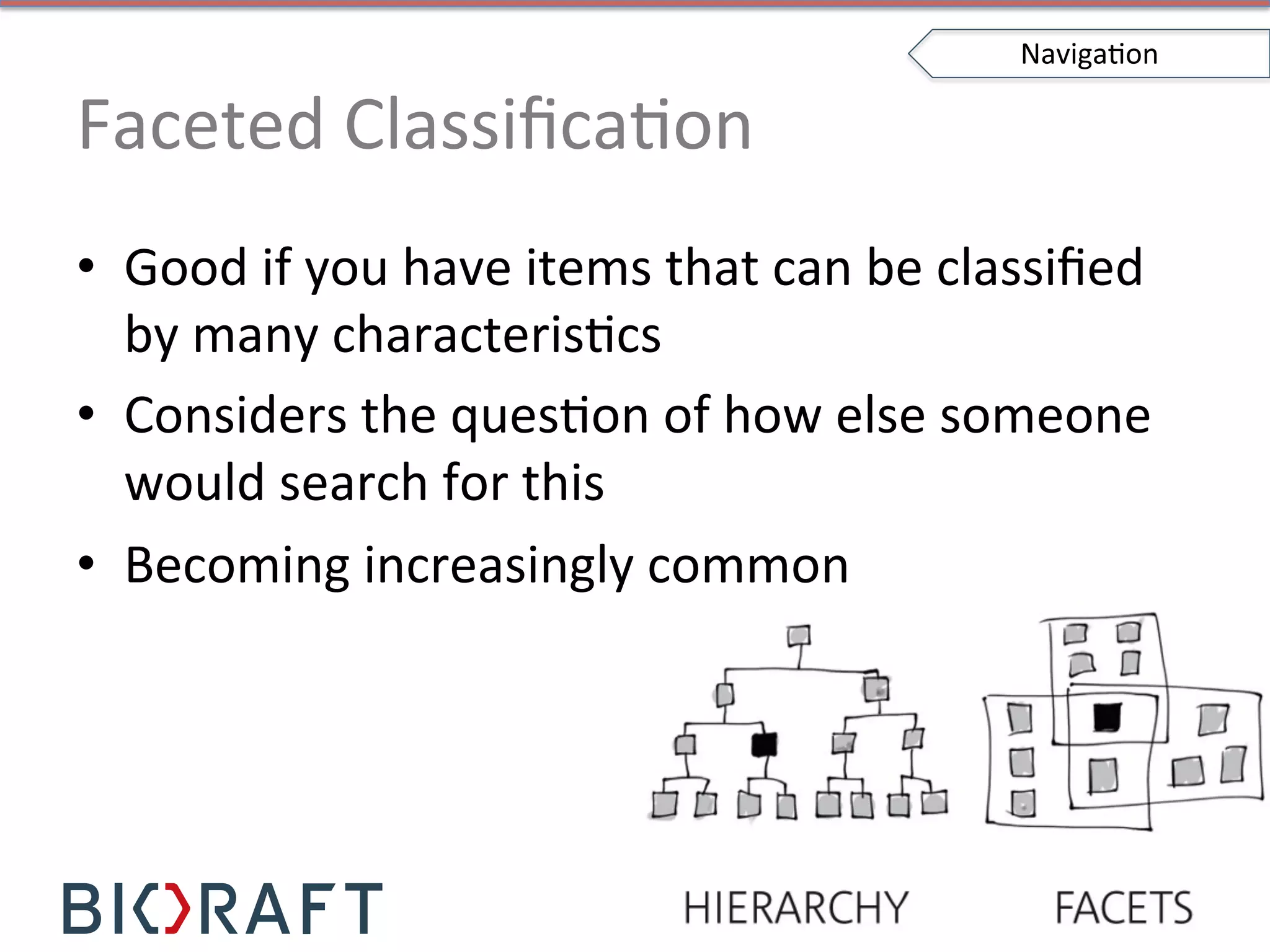 Navigation

Faceted Classification

• Good if you have items that can be classified by many characteristics
• Considers the question of how else someone would search for this
• Becoming increasingly common

BIORAFT

HIERARCHY

FACETS